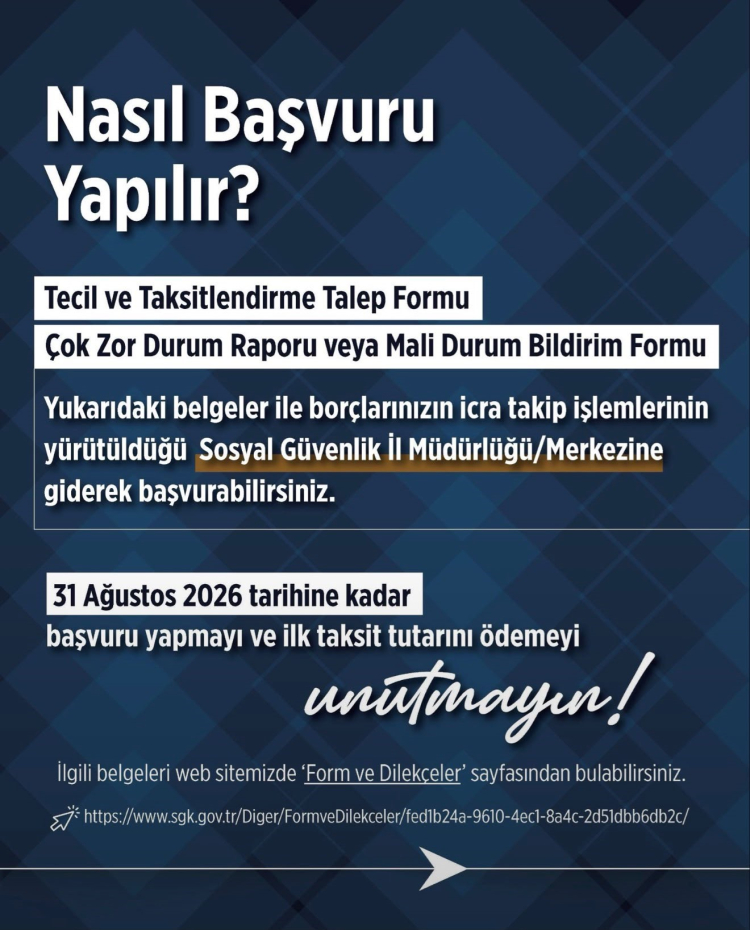 Nasıl Başvuru Yapılır?

Tecil ve Taksitlendirme Talep Formu

Çok Zor Durum Raporu veya Mali Durum Bildirim Formu

Yukarıdaki belgeler ile borçlarınızın icra takip işlemlerinin yürütüldüğü Sosyal Güvenlik İl Müdürlüğü/Merkezine giderek başvurabilirsiniz.

31 Ağustos 2026 tarihine kadar başvuru yapmayı ve ilk taksit tutarını ödemeyi

unutmayın!

İlgili belgeleri web sitemizde 'Form ve Dilekçeler' sayfasından bulabilirsiniz.

https://www.sgk.gov.tr/Diger/FormveDilekceler/fed1b24a-9610-4ec1-8a4c-2d51dbb6db2c/